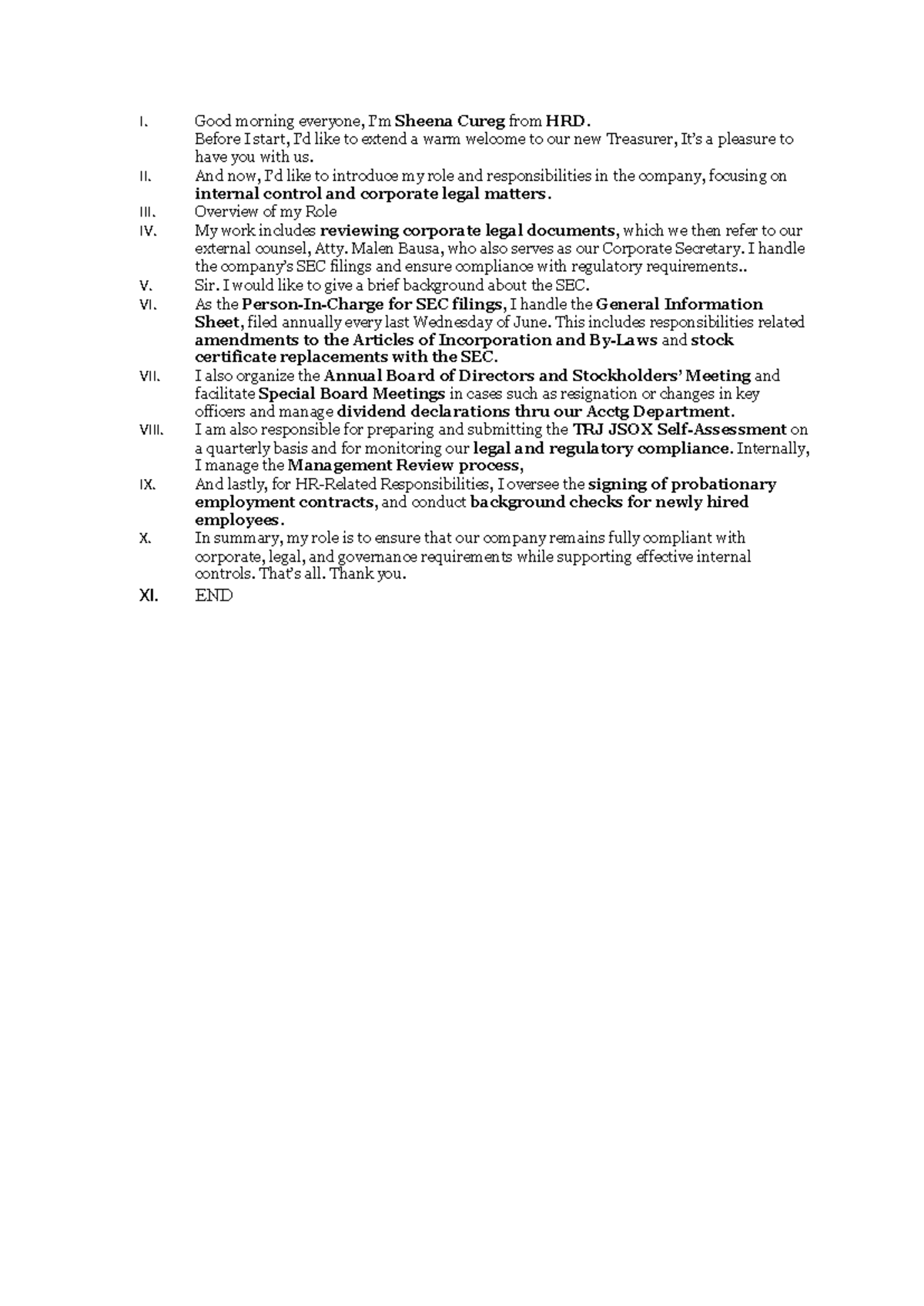 I. Good morning everyone, I'm Sheena Cureg from HRD.
Before I start, I'd like to extend a warm welcome to our new Treasurer, It's a pleasure to have you with us.

II. And now, I'd like to introduce my role and responsibilities in the company, focusing on internal control and corporate legal matters.

III. Overview of my Role

IV. My work includes reviewing corporate legal documents, which we then refer to our external counsel, Atty. Malen Bausa, who also serves as our Corporate Secretary. I handle the company's SEC filings and ensure compliance with regulatory requirements..

V. Sir. I would like to give a brief background about the SEC.

VI. As the Person-In-Charge for SEC filings, I handle the General Information Sheet, filed annually every last Wednesday of June. This includes responsibilities related amendments to the Articles of Incorporation and By-Laws and stock certificate replacements with the SEC.

VII. I also organize the Annual Board of Directors and Stockholders' Meeting and facilitate Special Board Meetings in cases such as resignation or changes in key officers and manage dividend declarations thru our Acctg Department.

VIII. I am also responsible for preparing and submitting the TRJ JSOX Self-Assessment on a quarterly basis and for monitoring our legal and regulatory compliance. Internally, I manage the Management Review process,

IX. And lastly, for HR-Related Responsibilities, I oversee the signing of probationary employment contracts, and conduct background checks for newly hired employees.

X. In summary, my role is to ensure that our company remains fully compliant with corporate, legal, and governance requirements while supporting effective internal controls. That's all. Thank you.

XI. END